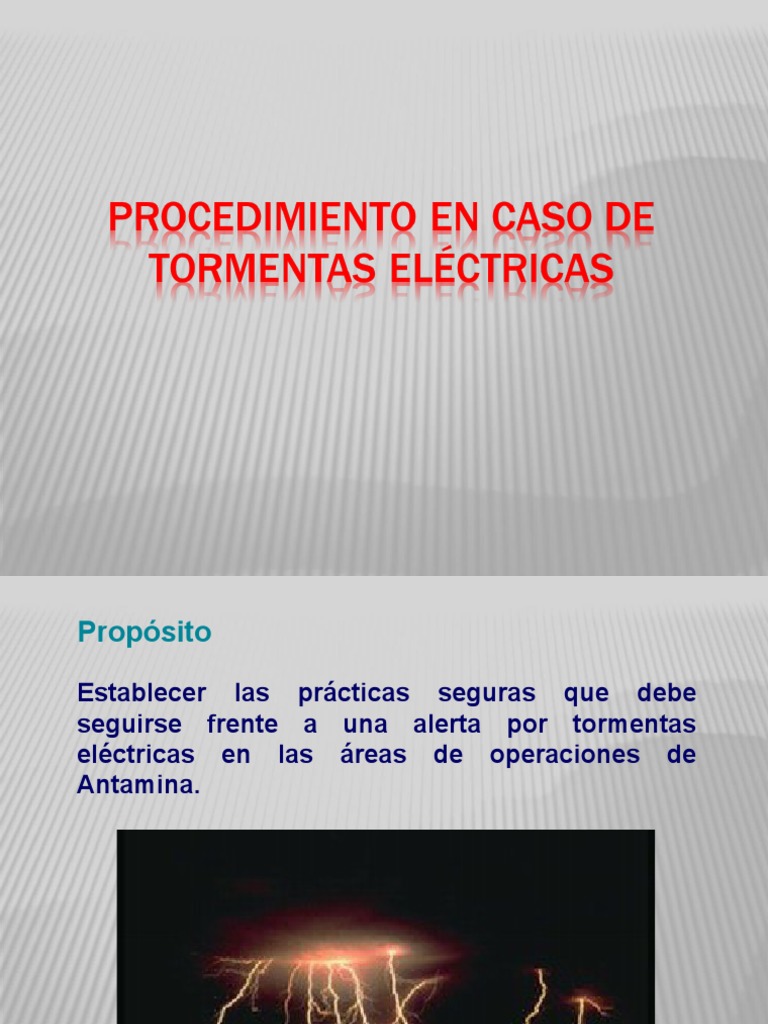 PROCEDIMIENTO EN CASO DE TORMENTAS ELÉCTRICAS

Propósito

Establecer las prácticas seguras que debe seguirse frente a una alerta por tormentas eléctricas en las áreas de operaciones de Antamina.